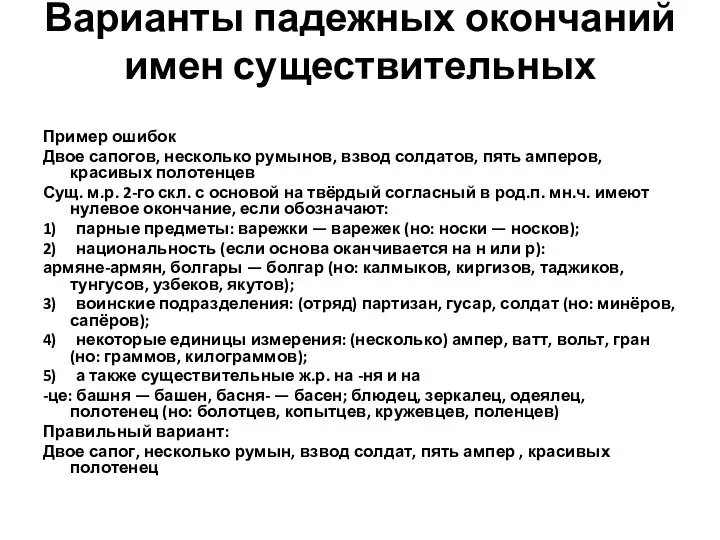 Варианты падежных окончаний имен существительных

Пример ошибок

Двое сапогов, несколько румынов, взвод солдатов, пять амперов, красивых полотенцев

Сущ. м.р. 2-го скл. с основой на твёрдый согласный в род.п. мн.ч. имеют нулевое окончание, если обозначают:

1) парные предметы: варежки — варежек (но: носки — носков);

2) национальность (если основа оканчивается на н или р):

армяне-армян, болгары — болгар (но: калмыков, киргизов, таджиков, тунгусов, узбеков, якутов);

3) воинские подразделения: (отряд) партизан, гусар, солдат (но: минёров, сапёров);

4) некоторые единицы измерения: (несколько) ампер, ватт, вольт, гран (но: граммов, килограммов);

5) а также существительные ж.р. на -ня и на

-це: башня — башен, басня- — басен; блюдец, зеркалец, одеялец, полотенец (но: болотцев, копытцев, кружевцев, поленцев)

Правильный вариант:

Двое сапог, несколько румын, взвод солдат, пять ампер , красивых полотенец